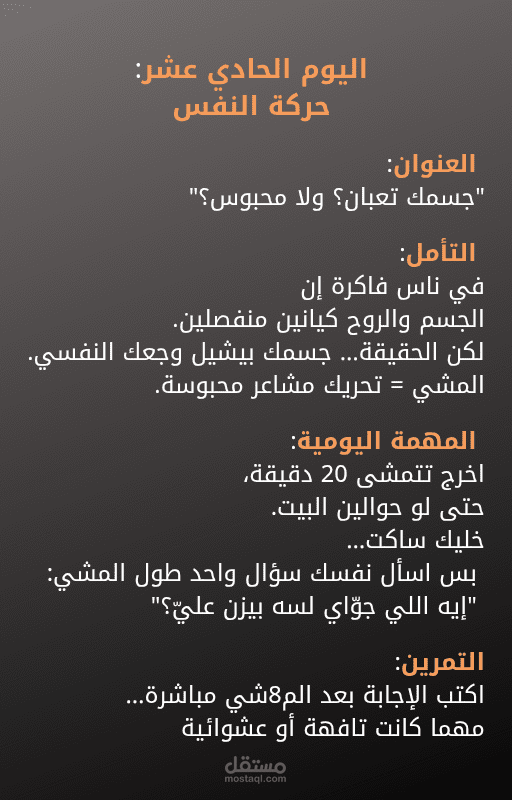 اليوم الحادي عشر:
حركة النفس

العنوان:
"جسمك تعبان؟ ولا محبوس؟"

التأمل:
في ناس فاكرة إن
الجسم والروح كيانين منفصلين.
لكن الحقيقة... جسمك بيشيل وجعك النفسي.
المشي = تحريك مشاعر محبوسة.

المهمة اليومية:
اخرج تتمشى 20 دقيقة،
حتى لو حوالين البيت.
خليك ساكت...
بس اسأل نفسك سؤال واحد طول المشي:
"إيه اللي جوّاي لسه بيزن عليّ؟"

التمرين:
اكتب الإجابة بعد الم8شي مباشرة...
مهما كانت تافهة أو عشوائية

مستقل
mostaql.com